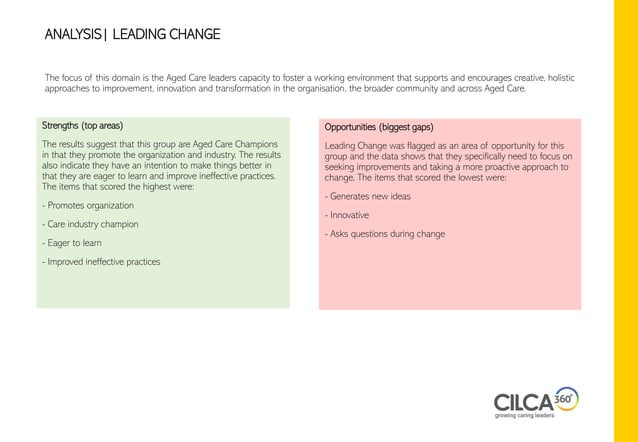 ANALYSIS | LEADING CHANGE

The focus of this domain is the Aged Care leaders capacity to foster a working environment that supports and encourages creative, holistic approaches to improvement, innovation and transformation in the organisation, the broader community and across Aged Care.

Strengths (top areas)

The results suggest that this group are Aged Care Champions in that they promote the organization and industry. The results also indicate they have an intention to make things better in that they are eager to learn and improve ineffective practices. The items that scored the highest were:

- Promotes organization

- Care industry champion

- Eager to learn

- Improved ineffective practices

Opportunities (biggest gaps)

Leading Change was flagged as an area of opportunity for this group and the data shows that they specifically need to focus on seeking improvements and taking a more proactive approach to change. The items that scored the lowest were:

- Generates new ideas

- Innovative

- Asks questions during change

CILCA 360°
growing caring leaders